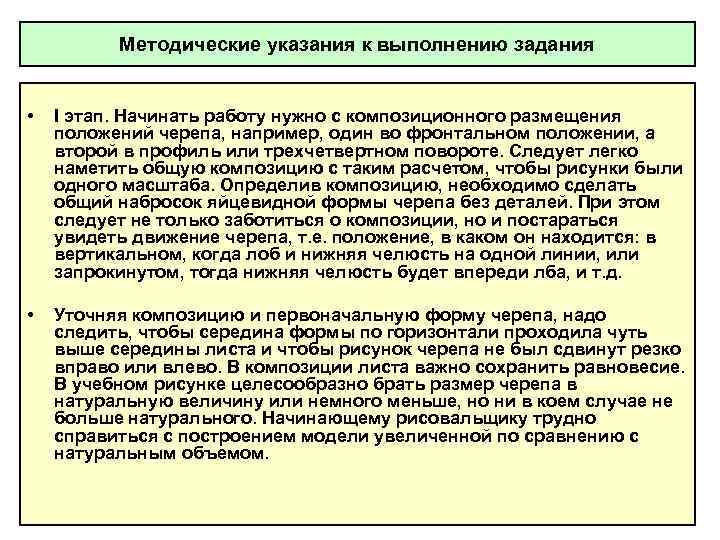 Методические указания к выполнению задания

• I этап. Начинать работу нужно с композиционного размещения положений черепа, например, один во фронтальном положении, а второй в профиль или трехчетвертном повороте. Следует легко наметить общую композицию с таким расчетом, чтобы рисунки были одного масштаба. Определив композицию, необходимо сделать общий набросок яйцевидной формы черепа без деталей. При этом следует не только заботиться о композиции, но и постараться увидеть движение черепа, т.е. положение, в каком он находится: в вертикальном, когда лоб и нижняя челюсть на одной линии, или запрокинутом, тогда нижняя челюсть будет впереди лба, и т.д.

• Уточняя композицию и первоначальную форму черепа, надо следить, чтобы середина формы по горизонтали проходила чуть выше середины листа и чтобы рисунок черепа не был сдвинут резко вправо или влево. В композиции листа важно сохранить равновесие. В учебном рисунке целесообразно брать размер черепа в натуральную величину или немного меньше, но ни в коем случае не больше натурального. Начинающему рисовальщику трудно справиться с построением модели увеличенной по сравнению с натуральным объемом.